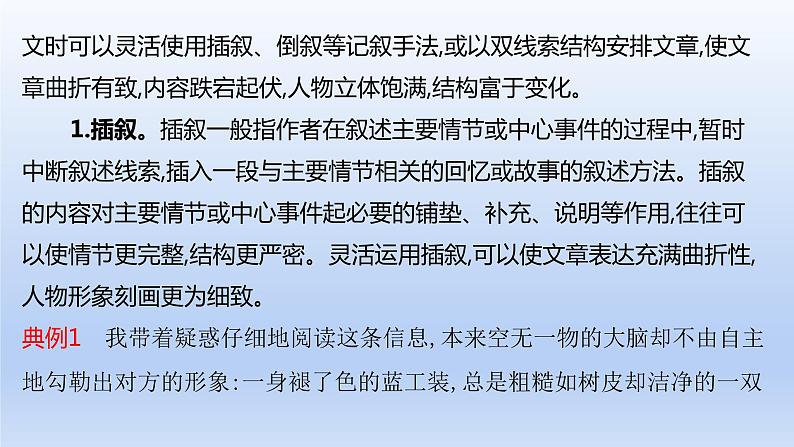 文时可以灵活使用插叙、倒叙等记叙手法,或以双线索结构安排文章,使文章曲折有致,内容跌宕起伏,人物立体饱满,结构富于变化。

1.插叙。插叙一般指作者在叙述主要情节或中心事件的过程中,暂时中断叙述线索,插入一段与主要情节相关的回忆或故事的叙述方法。插叙的内容对主要情节或中心事件起必要的铺垫、补充、说明等作用,往往可以使情节更完整,结构更严密。灵活运用插叙,可以使文章表达充满曲折性,人物形象刻画更为细致。

典例1　我带着疑惑仔细地阅读这条信息,本来空无一物的大脑却不由自主地勾勒出对方的形象:一身褪了色的蓝工装,总是粗糙如树皮却洁净的一双